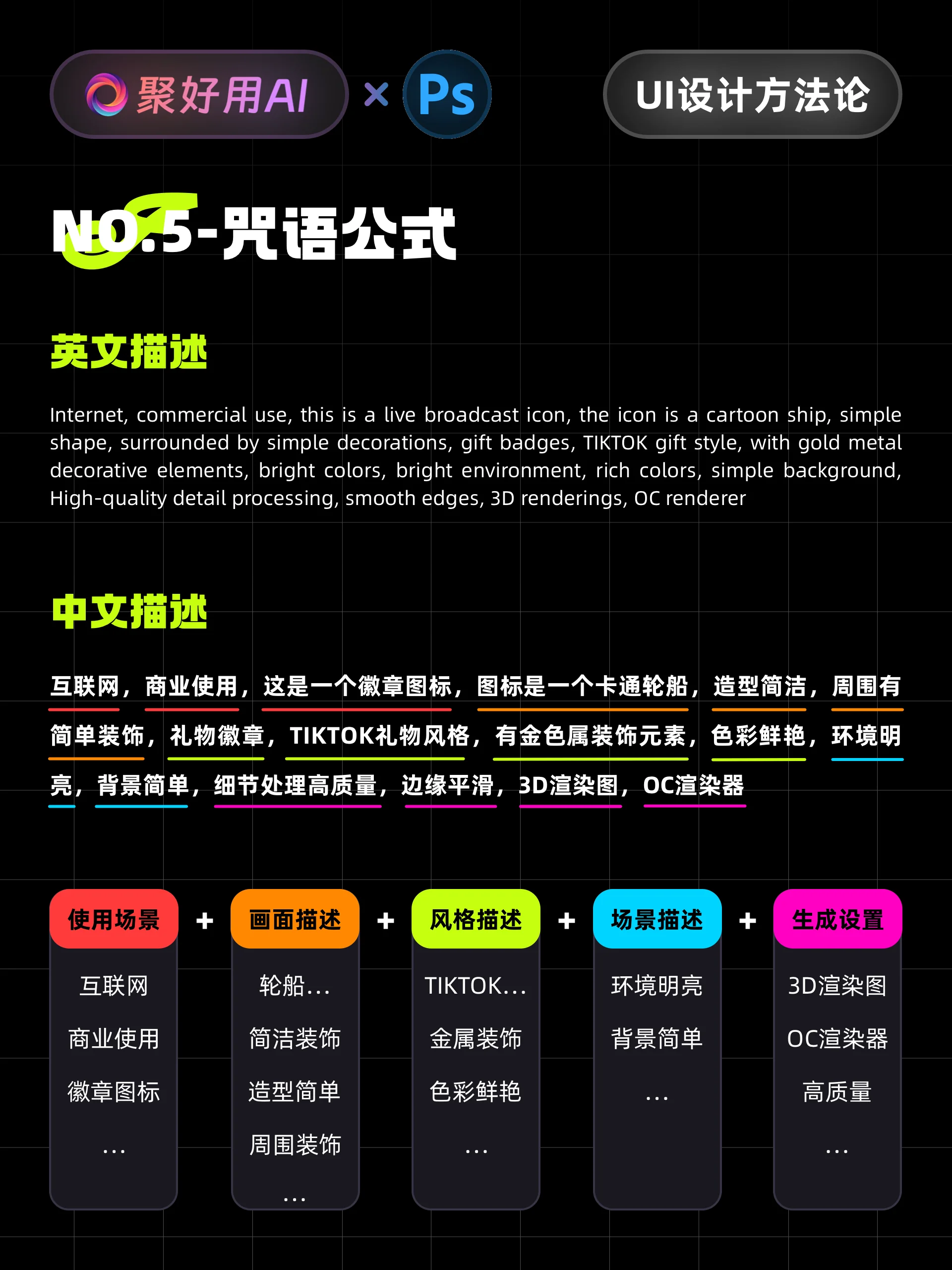 聚好用AI × Ps

UI设计方法论

NO.5-咒语公式

英文描述

Internet, commercial use, this is a live broadcast icon, the icon is a cartoon ship, simple shape, surrounded by simple decorations, gift badges, TIKTOK gift style, with gold metal decorative elements, bright colors, bright environment, rich colors, simple background, High-quality detail processing, smooth edges, 3D renderings, OC renderer

中文描述

互联网，商业使用，这是一个徽章图标，图标是一个卡通轮船，造型简洁，周围有简单装饰，礼物徽章，TIKTOK礼物风格，有金色属装饰元素，色彩鲜艳，环境明亮，背景简单，细节处理高质量，边缘平滑，3D渲染图，OC渲染器

使用场景
互联网
商业使用
徽章图标
...

+

画面描述
轮船...
简洁装饰
造型简单
周围装饰
...

+

风格描述
TIKTOK...
金属装饰
色彩鲜艳
...

+

场景描述
环境明亮
背景简单
...

+

生成设置
3D渲染图
OC渲染器
高质量
...